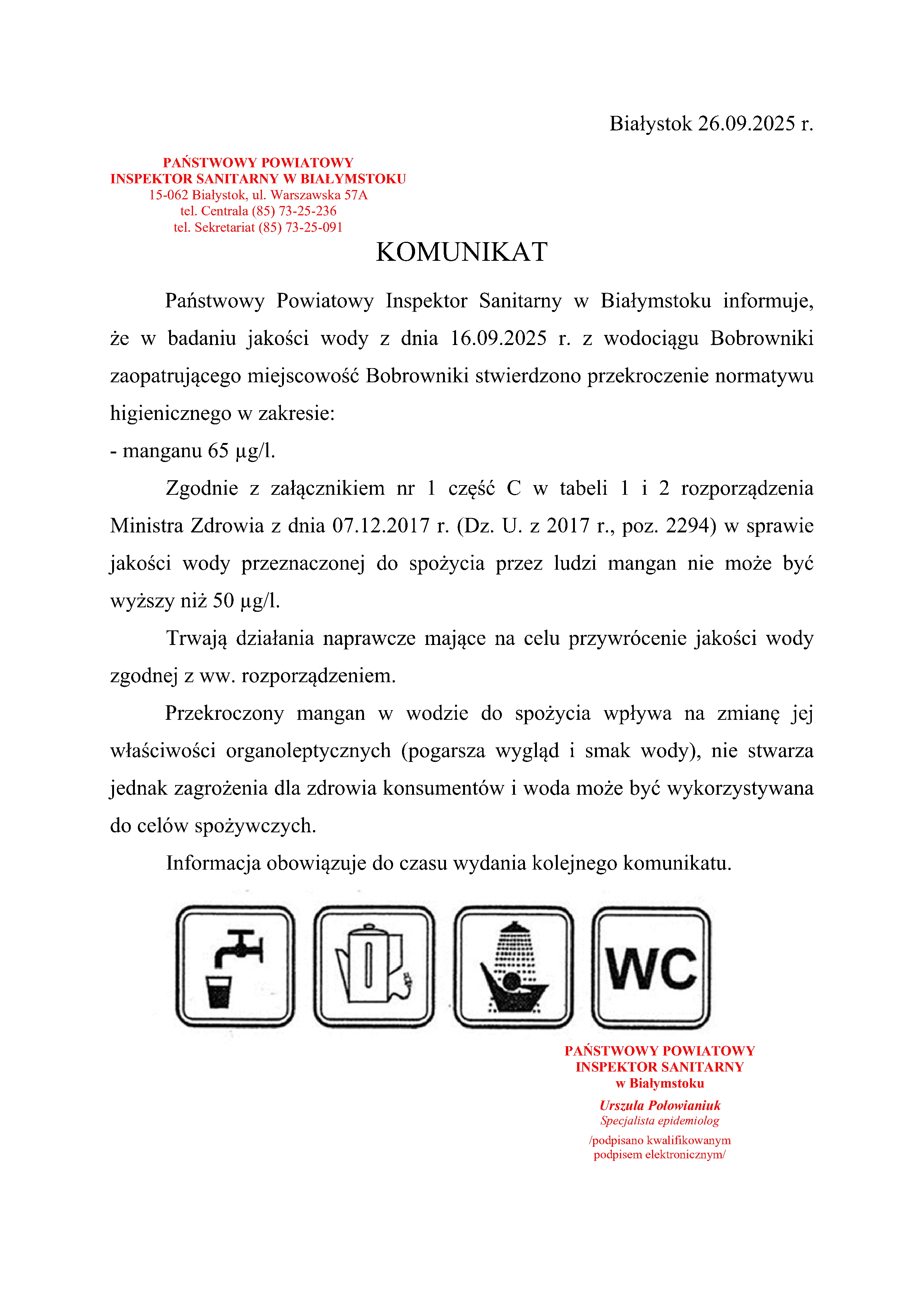 Białystok 26.09.2025 r.

PAŃSTWOWY POWIATOWY
INSPEKTOR SANITARNY W BIAŁYMSTOKU
15-062 Białystok, ul. Warszawska 57A
tel. Centrala (85) 73-25-236
tel. Sekretariat (85) 73-25-091

KOMUNIKAT

Państwowy Powiatowy Inspektor Sanitarny w Białymstoku informuje, że w badaniu jakości wody z dnia 16.09.2025 r. z wodociągu Bobrowniki zaopatrującego miejscowość Bobrowniki stwierdzono przekroczenie normatywu higienicznego w zakresie:
- manganu 65 µg/l.

Zgodnie z załącznikiem nr 1 część C w tabeli 1 i 2 rozporządzenia Ministra Zdrowia z dnia 07.12.2017 r. (Dz. U. z 2017 r., poz. 2294) w sprawie jakości wody przeznaczonej do spożycia przez ludzi mangan nie może być wyższy niż 50 µg/l.

Trwają działania naprawcze mające na celu przywrócenie jakości wody zgodnej z ww. rozporządzeniem.

Przekroczony mangan w wodzie do spożycia wpływa na zmianę jej właściwości organoleptycznych (pogarsza wygląd i smak wody), nie stwarza jednak zagrożenia dla zdrowia konsumentów i woda może być wykorzystywana do celów spożywczych.

Informacja obowiązuje do czasu wydania kolejnego komunikatu.

WC

PAŃSTWOWY POWIATOWY
INSPEKTOR SANITARNY
w Białymstoku
Urszula Połowianiuk
Specjalista epidemiolog
/podpisano kwalifikowanym podpisem elektronicznym/